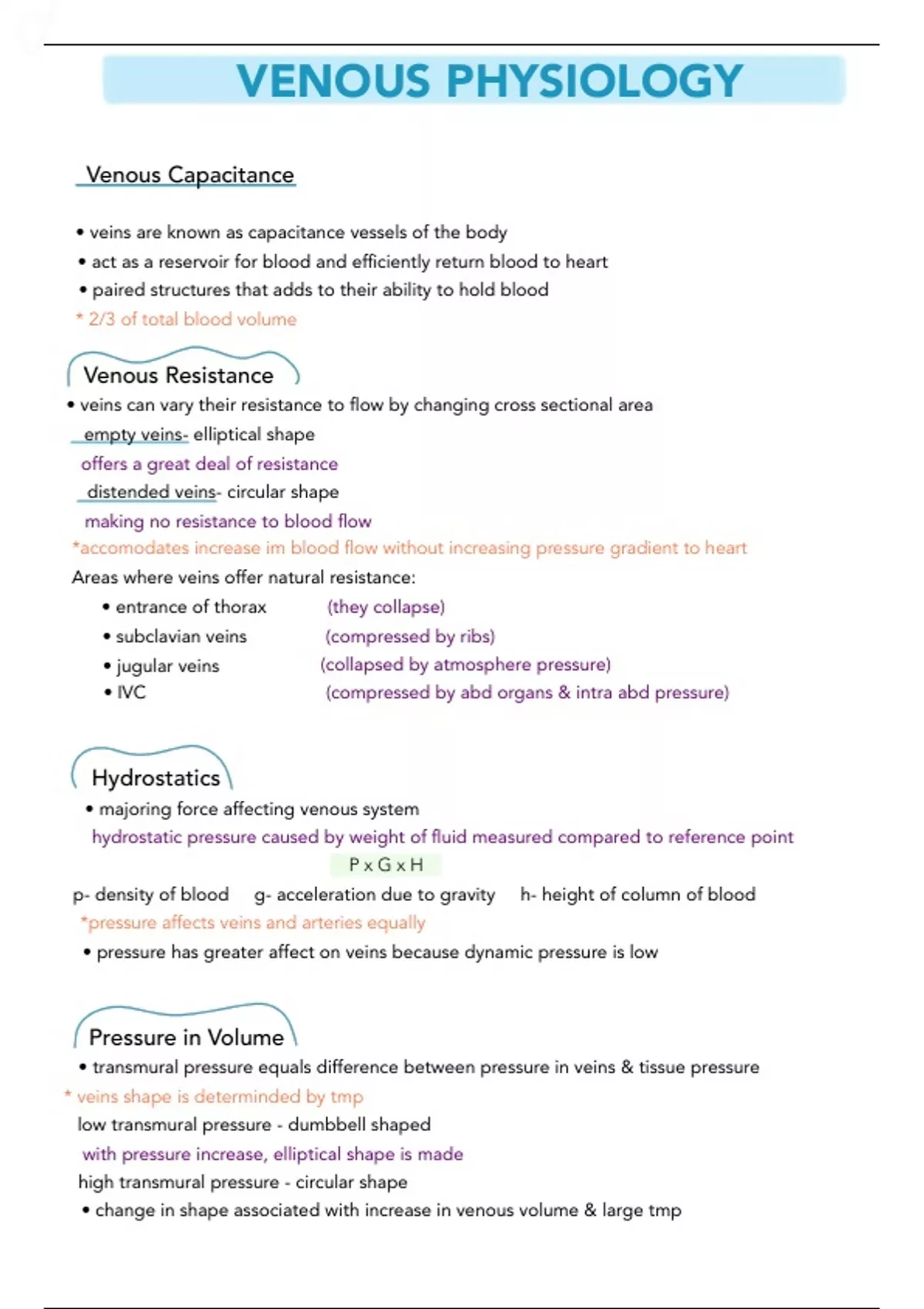 VENOUS PHYSIOLOGY

Venous Capacitance

• veins are known as capacitance vessels of the body
• act as a reservoir for blood and efficiently return blood to heart
• paired structures that adds to their ability to hold blood
* 2/3 of total blood volume

Venous Resistance
• veins can vary their resistance to flow by changing cross sectional area
empty veins- elliptical shape
offers a great deal of resistance
distended veins- circular shape
making no resistance to blood flow
*accomodates increase im blood flow without increasing pressure gradient to heart
Areas where veins offer natural resistance:
• entrance of thorax (they collapse)
• subclavian veins (compressed by ribs)
• jugular veins (collapsed by atmosphere pressure)
• IVC (compressed by abd organs & intra abd pressure)

Hydrostatics
• majoring force affecting venous system
hydrostatic pressure caused by weight of fluid measured compared to reference point
P x G x H
p- density of blood g- acceleration due to gravity h- height of column of blood
*pressure affects veins and arteries equally
• pressure has greater affect on veins because dynamic pressure is low

Pressure in Volume
• transmural pressure equals difference between pressure in veins & tissue pressure
* veins shape is determinded by tmp
low transmural pressure - dumbbell shaped
with pressure increase, elliptical shape is made
high transmural pressure - circular shape
• change in shape associated with increase in venous volume & large tmp